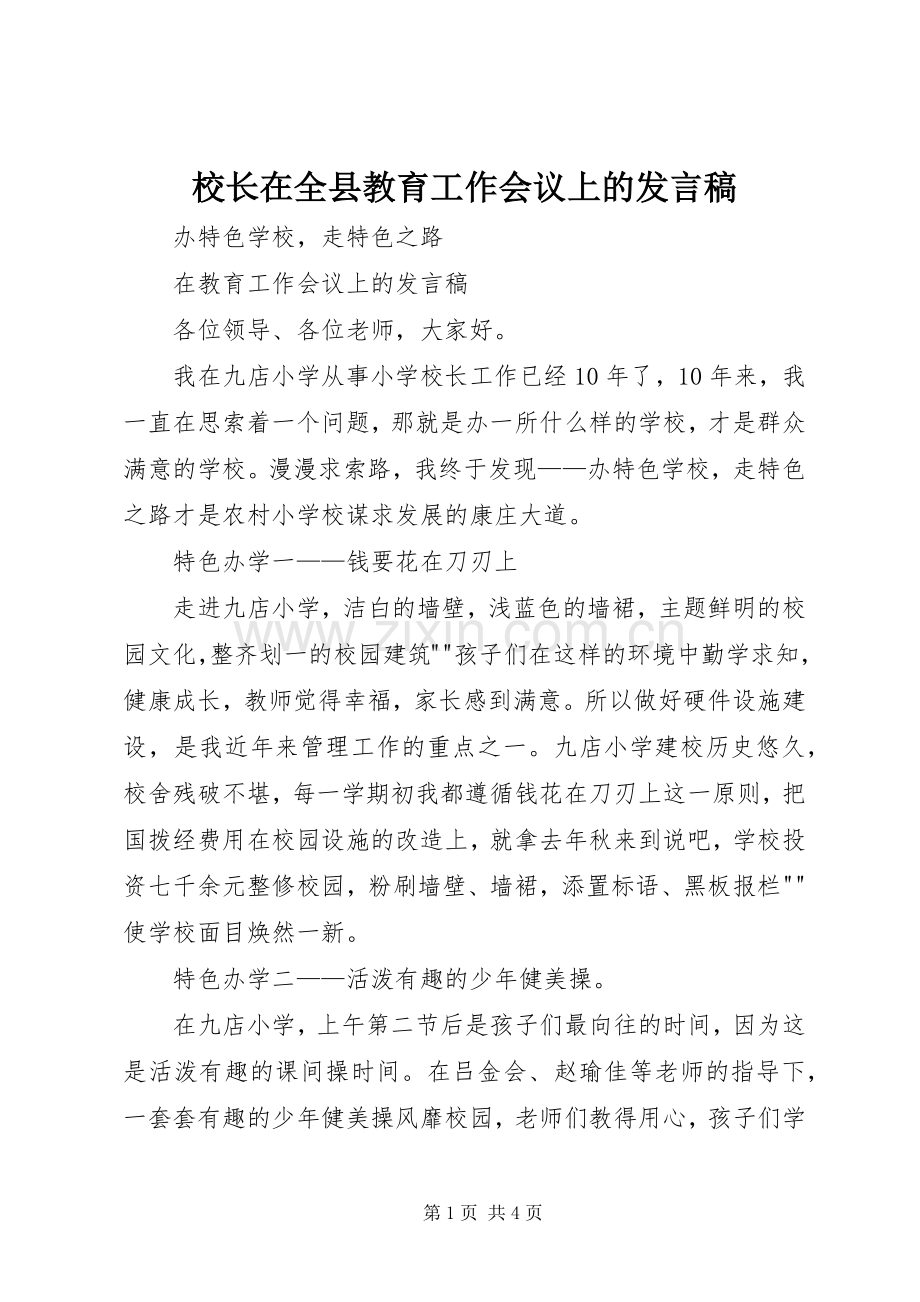 校长在全县教育工作会议上的发言稿

办特色学校，走特色之路

在教育工作会议上的发言稿

各位领导、各位老师，大家好。

我在九店小学从事小学校长工作已经10年了，10年来，我一直在思索着一个问题，那就是办一所什么样的学校，才是群众满意的学校。漫漫求索路，我终于发现——办特色学校，走特色之路才是农村小学校谋求发展的康庄大道。

特色办学一——钱要花在刀刃上

走进九店小学，洁白的墙壁，浅蓝色的墙裙，主题鲜明的校园文化,整齐划一的校园建筑""孩子们在这样的环境中勤学求知，健康成长，教师觉得幸福，家长感到满意。所以做好硬件设施建设，是我近年来管理工作的重点之一。九店小学建校历史悠久，校舍残破不堪，每一学期初我都遵循钱花在刀刃上这一原则，把国拨经费用在校园设施的改造上，就拿去年秋来到说吧，学校投资七千余元整修校园，粉刷墙壁、墙裙，添置标语、黑板报栏""使学校面目焕然一新。

特色办学二——活泼有趣的少年健美操。

在九店小学，上午第二节后是孩子们最向往的时间，因为这是活泼有趣的课间操时间。在吕金会、赵瑜佳等老师的指导下，一套套有趣的少年健美操风靡校园，老师们教得用心，孩子们学

第1页 共4页

www.zixin.com.cn